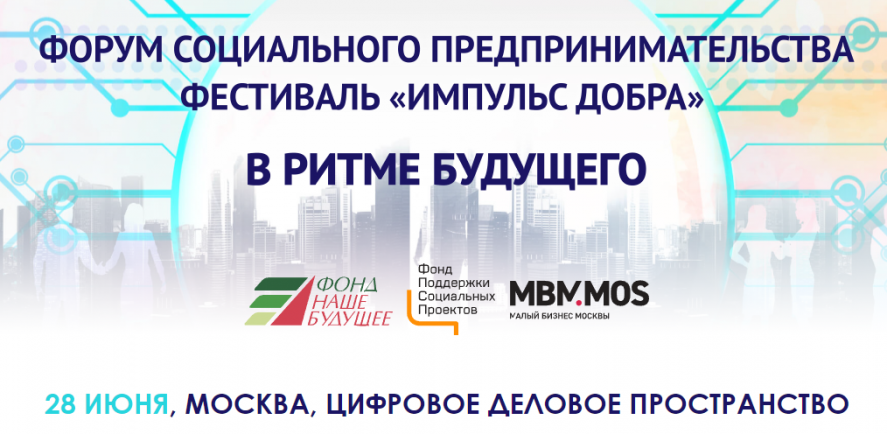 ФОРУМ СОЦИАЛЬНОГО ПРЕДПРИНИМАТЕЛЬСТВА
ФЕСТИВАЛЬ «ИМПУЛЬС ДОБРА»

В РИТМЕ БУДУЩЕГО

ФОНД НАШЕ БУДУЩЕЕ

Фонд Поддержки Социальных Проектов

MBM.MOS
МАЛЫЙ БИЗНЕС МОСКВЫ

28 ИЮНЯ, МОСКВА, ЦИФРОВОЕ ДЕЛОВОЕ ПРОСТРАНСТВО